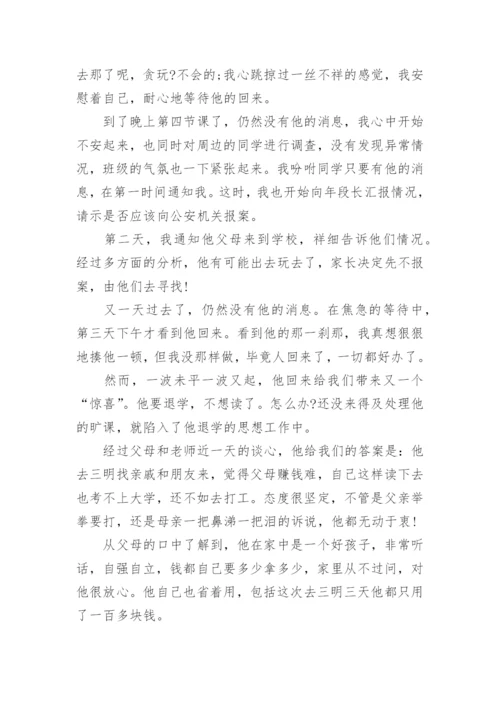 去那了呢，贪玩?不会的;我心跳掠过一丝不祥的感觉，我安慰着自己，耐心地等待他的回来。

到了晚上第四节课了，仍然没有他的消息，我心中开始不安起来，也同时对周边的同学进行调查，没有发现异常情况，班级的气氛也一下紧张起来。我吩咐同学只要有他的消息，在第一时间通知我。这时，我也开始向年段长汇报情况，请示是否应该向公安机关报案。

第二天，我通知他父母来到学校，祥细告诉他们情况。经过多方面的分析，他有可能出去玩去了，家长决定先不报案，由他们去寻找!

又一天过去了，仍然没有他的消息。在焦急的等待中，第三天下午才看到他回来。看到他的那一刹那，我真想狠狠地揍他一顿，但我没那样做，毕竟人回来了，一切都好办了。

然而，一波未平一波又起，他回来给我们带来又一个“惊喜”。他要退学，不想读了。怎么办?还没来得及处理他的旷课，就陷入了他退学的思想工作中。

经过父母和老师近一天的谈心，他给我们的答案是：他去三明找亲戚和朋友来，觉得父母赚钱难，自己这样读下去也考不上大学，还不如去打工。态度很坚定，不管是父亲举拳要打，还是母亲一把鼻涕一把泪的诉说，他都无动于衷!

从父母的口中了解到，他在家中是一个好孩子，非常听话，自强自立，钱都自己要多少拿多少，家里从不过问，对他很放心。他自己也省着用，包括这次去三明三天他都只用了一百多块钱。